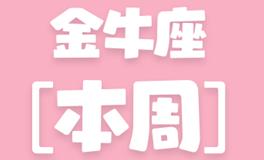 金牛座

[本周]